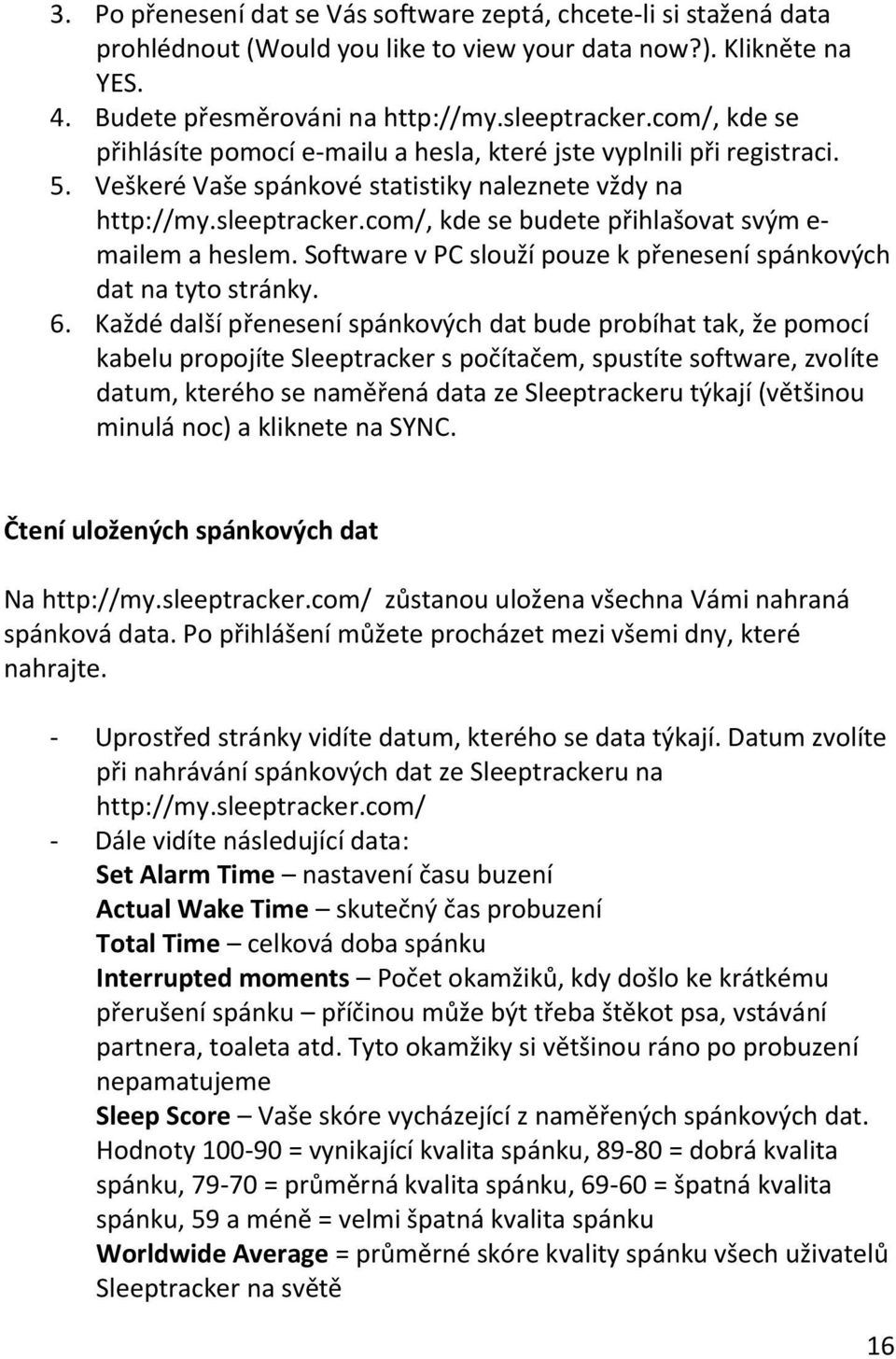 3. Po přenesení dat se Vás software zeptá, chcete-li si stažená data prohlédnout (Would you like to view your data now?). Klikněte na YES.
4. Budete přesměrováni na http://my.sleeptracker.com/, kde se přihlásíte pomocí e-mailu a hesla, které jste vyplnili při registraci.
5. Veškeré Vaše spánkové statistiky naleznete vždy na http://my.sleeptracker.com/, kde se budete přihlašovat svým e-mailem a heslem. Software v PC slouží pouze k přenesení spánkových dat na tyto stránky.
6. Každé další přenesení spánkových dat bude probíhat tak, že pomocí kabelu propojíte Sleeptracker s počítačem, spustíte software, zvolíte datum, kterého se naměřená data ze Sleeptrackeru týkají (většinou minulá noc) a kliknete na SYNC.

Čtení uložených spánkových dat

Na http://my.sleeptracker.com/ zůstanou uložena všechna Vámi nahraná spánková data. Po přihlášení můžete procházet mezi všemi dny, které nahrajte.

- Uprostřed stránky vidíte datum, kterého se data týkají. Datum zvolíte při nahrávání spánkových dat ze Sleeptrackeru na http://my.sleeptracker.com/
- Dále vidíte následující data:
Set Alarm Time – nastavení času buzení
Actual Wake Time – skutečný čas probuzení
Total Time – celková doba spánku
Interrupted moments – Počet okamžiků, kdy došlo ke krátkému přerušení spánku – příčinou může být třeba štěkot psa, vstávání partnera, toaleta atd. Tyto okamžiky si většinou ráno po probuzení nepamatujeme
Sleep Score – Vaše skóre vycházející z naměřených spánkových dat. Hodnoty 100-90 = vynikající kvalita spánku, 89-80 = dobrá kvalita spánku, 79-70 = průměrná kvalita spánku, 69-60 = špatná kvalita spánku, 59 a méně = velmi špatná kvalita spánku
Worldwide Average = průměrné skóre kvality spánku všech uživatelů Sleeptracker na světě

16